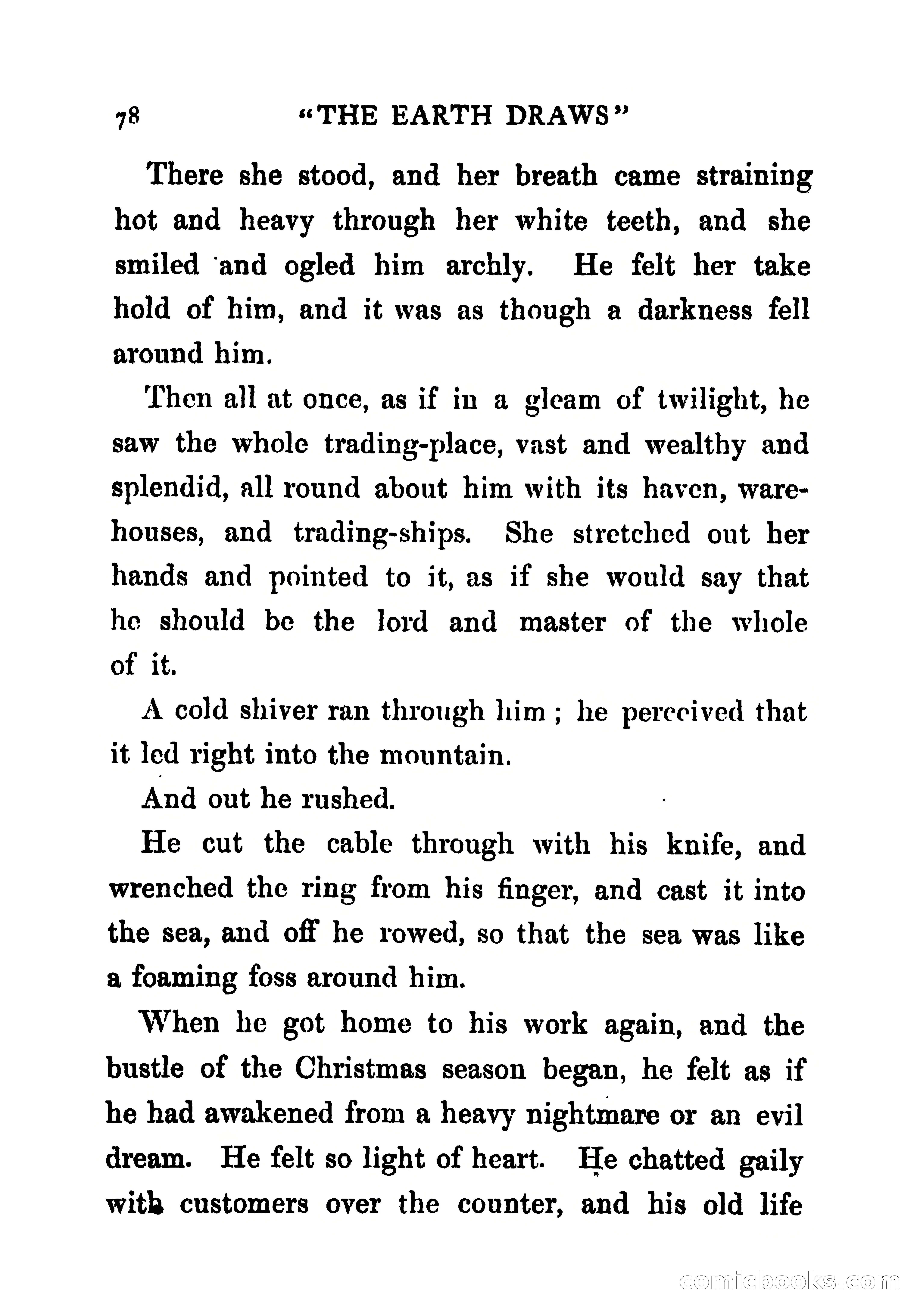 78 "THE EARTH DRAWS"

There she stood, and her breath came straining hot and heavy through her white teeth, and she smiled and ogled him archly. He felt her take hold of him, and it was as though a darkness fell around him.

Then all at once, as if in a gleam of twilight, he saw the whole trading-place, vast and wealthy and splendid, all round about him with its haven, warehouses, and trading-ships. She stretched out her hands and pointed to it, as if she would say that he should be the lord and master of the whole of it.

A cold shiver ran through him; he perceived that it led right into the mountain.

And out he rushed.

He cut the cable through with his knife, and wrenched the ring from his finger, and cast it into the sea, and off he rowed, so that the sea was like a foaming foss around him.

When he got home to his work again, and the bustle of the Christmas season began, he felt as if he had awakened from a heavy nightmare or an evil dream. He felt so light of heart. He chatted gaily with customers over the counter, and his old life

comicbooks.com